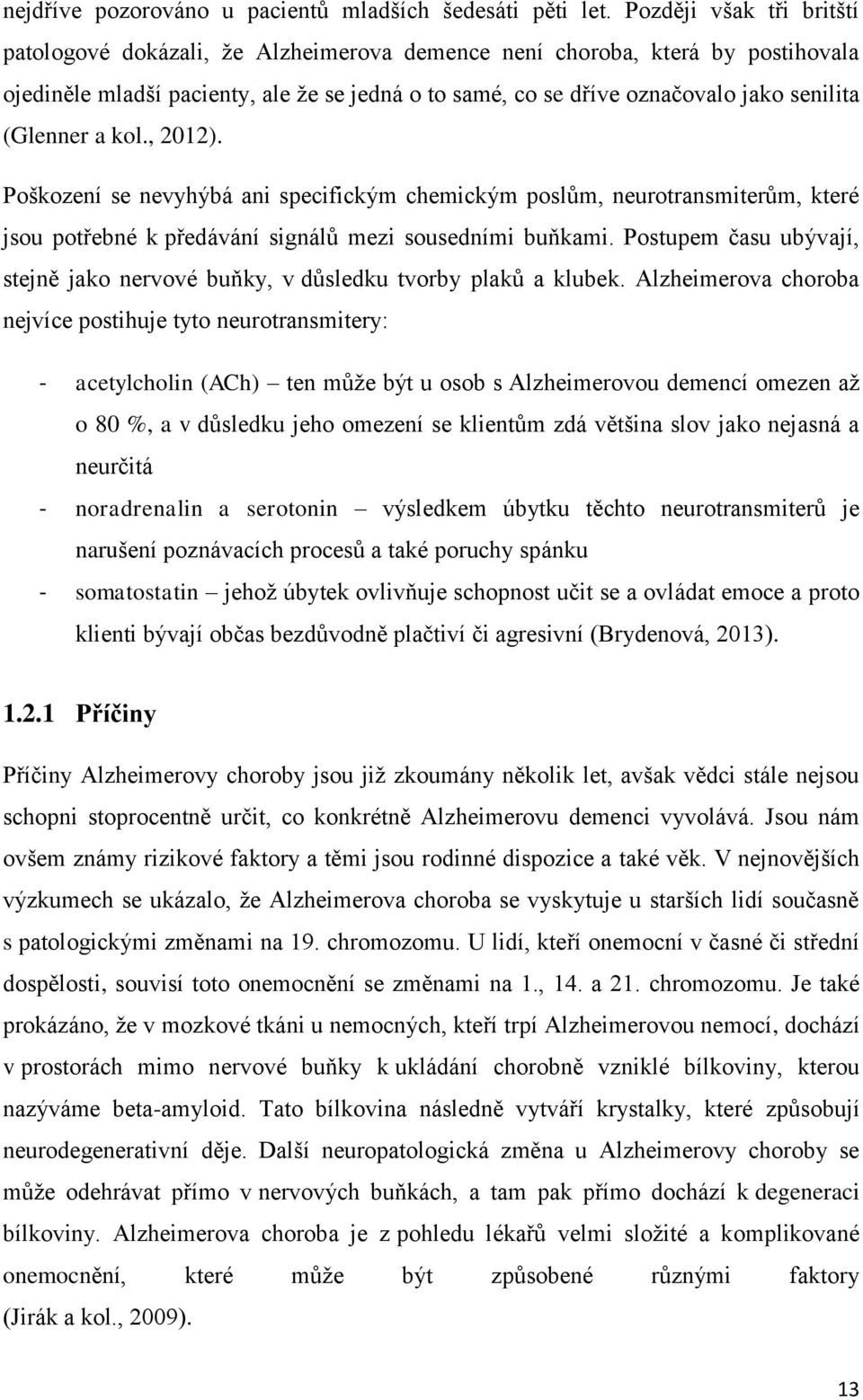 nejdříve pozorováno u pacientů mladších šedesáti pěti let. Později však tři britští patologové dokázali, že Alzheimerova demence není choroba, která by postihovala ojediněle mladší pacienty, ale že se jedná o to samé, co se dříve označovalo jako senilita (Glenner a kol., 2012).

Poškození se nevyhýbá ani specifickým chemickým poslům, neurotransmiterům, které jsou potřebné k předávání signálů mezi sousedními buňkami. Postupem času ubývají, stejně jako nervové buňky, v důsledku tvorby plaků a klubek. Alzheimerova choroba nejvíce postihuje tyto neurotransmitery:

- acetylcholin (ACh) – ten může být u osob s Alzheimerovou demencí omezen až o 80 %, a v důsledku jeho omezení se klientům zdá většina slov jako nejasná a neurčitá
- noradrenalin a serotonin – výsledkem úbytku těchto neurotransmiterů je narušení poznávacích procesů a také poruchy spánku
- somatostatin – jehož úbytek ovlivňuje schopnost učit se a ovládat emoce a proto klienti bývají občas bezdůvodně plačtiví či agresivní (Brydenová, 2013).

1.2.1 Příčiny

Příčiny Alzheimerovy choroby jsou již zkoumány několik let, avšak vědci stále nejsou schopni stoprocentně určit, co konkrétně Alzheimerovu demenci vyvolává. Jsou nám ovšem známy rizikové faktory a těmi jsou rodinné dispozice a také věk. V nejnovějších výzkumech se ukázalo, že Alzheimerova choroba se vyskytuje u starších lidí současně s patologickými změnami na 19. chromozomu. U lidí, kteří onemocní v časné či střední dospělosti, souvisí toto onemocnění se změnami na 1., 14. a 21. chromozomu. Je také prokázáno, že v mozkové tkáni u nemocných, kteří trpí Alzheimerovou nemocí, dochází v prostorách mimo nervové buňky k ukládání chorobně vzniklé bílkoviny, kterou nazýváme beta-amyloid. Tato bílkovina následně vytváří krystalky, které způsobují neurodegenerativní děje. Další neuropatologická změna u Alzheimerovy choroby se může odehrávat přímo v nervových buňkách, a tam pak přímo dochází k degeneraci bílkoviny. Alzheimerova choroba je z pohledu lékařů velmi složité a komplikované onemocnění, které může být způsobené různými faktory (Jirák a kol., 2009).

13